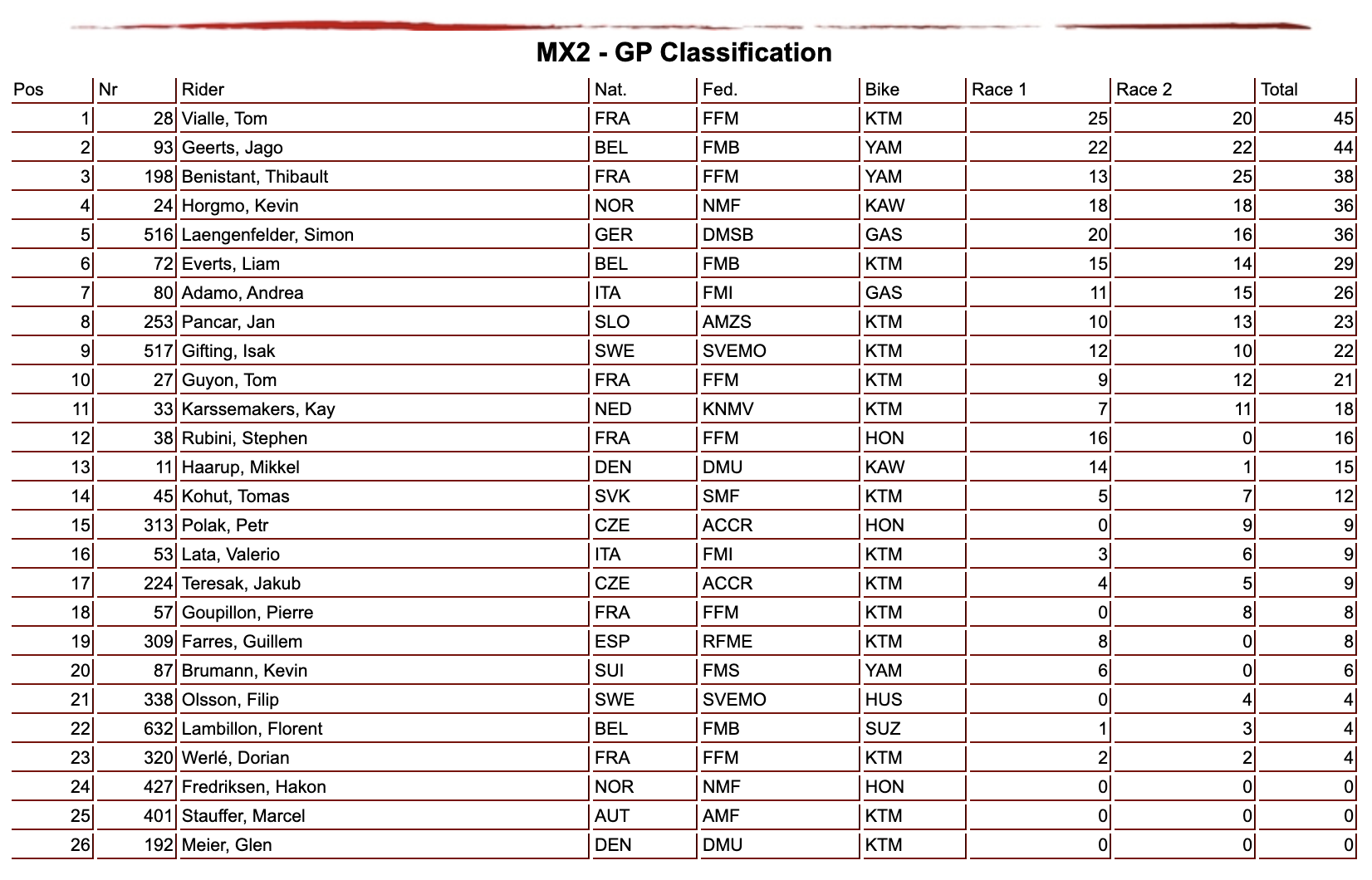 MX2 - GP Classification

| Pos | Nr | Rider | Nat. | Fed. | Bike | Race 1 | Race 2 | Total |
|---|---|---|---|---|---|---|---|---|
| 1 | 28 | Vialle, Tom | FRA | FFM | KTM | 25 | 20 | 45 |
| 2 | 93 | Geerts, Jago | BEL | FMB | YAM | 22 | 22 | 44 |
| 3 | 198 | Benistant, Thibault | FRA | FFM | YAM | 13 | 25 | 38 |
| 4 | 24 | Horgmo, Kevin | NOR | NMF | KAW | 18 | 18 | 36 |
| 5 | 516 | Laengenfelder, Simon | GER | DMSB | GAS | 20 | 16 | 36 |
| 6 | 72 | Everts, Liam | BEL | FMB | KTM | 15 | 14 | 29 |
| 7 | 80 | Adamo, Andrea | ITA | FMI | GAS | 11 | 15 | 26 |
| 8 | 253 | Pancar, Jan | SLO | AMZS | KTM | 10 | 13 | 23 |
| 9 | 517 | Gifting, Isak | SWE | SVEMO | KTM | 12 | 10 | 22 |
| 10 | 27 | Guyon, Tom | FRA | FFM | KTM | 9 | 12 | 21 |
| 11 | 33 | Karssemakers, Kay | NED | KNMV | KTM | 7 | 11 | 18 |
| 12 | 38 | Rubini, Stephen | FRA | FFM | HON | 16 | 0 | 16 |
| 13 | 11 | Haarup, Mikkel | DEN | DMU | KAW | 14 | 1 | 15 |
| 14 | 45 | Kohut, Tomas | SVK | SMF | KTM | 5 | 7 | 12 |
| 15 | 313 | Polak, Petr | CZE | ACCR | HON | 0 | 9 | 9 |
| 16 | 53 | Lata, Valerio | ITA | FMI | KTM | 3 | 6 | 9 |
| 17 | 224 | Teresak, Jakub | CZE | ACCR | KTM | 4 | 5 | 9 |
| 18 | 57 | Goupillon, Pierre | FRA | FFM | KTM | 0 | 8 | 8 |
| 19 | 309 | Farres, Guillem | ESP | RFME | KTM | 8 | 0 | 8 |
| 20 | 87 | Brumann, Kevin | SUI | FMS | YAM | 6 | 0 | 6 |
| 21 | 338 | Olsson, Filip | SWE | SVEMO | HUS | 0 | 4 | 4 |
| 22 | 632 | Lambillon, Florent | BEL | FMB | SUZ | 1 | 3 | 4 |
| 23 | 320 | Werlé, Dorian | FRA | FFM | KTM | 2 | 2 | 4 |
| 24 | 427 | Fredriksen, Hakon | NOR | NMF | HON | 0 | 0 | 0 |
| 25 | 401 | Stauffer, Marcel | AUT | AMF | KTM | 0 | 0 | 0 |
| 26 | 192 | Meier, Glen | DEN | DMU | KTM | 0 | 0 | 0 |